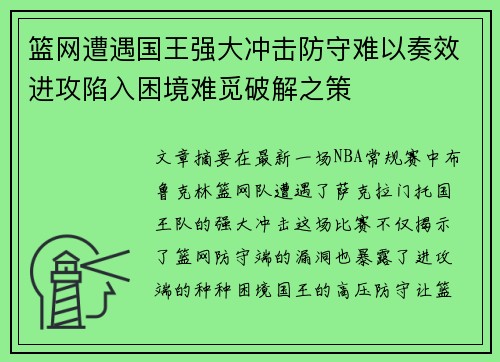 篮网遭遇国王强大冲击防守难以奏效进攻陷入困境难觅破解之策

文章摘要在最新一场NBA常规赛中布鲁克林篮网队遭遇了萨克拉门托国王队的强大冲击这场比赛不仅揭示了篮网防守端的漏洞也暴露了进攻端的种种困境国王的高压防守让篮